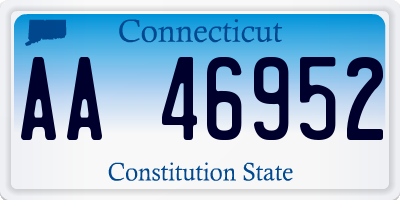 Connecticut

AA 46952

Constitution State